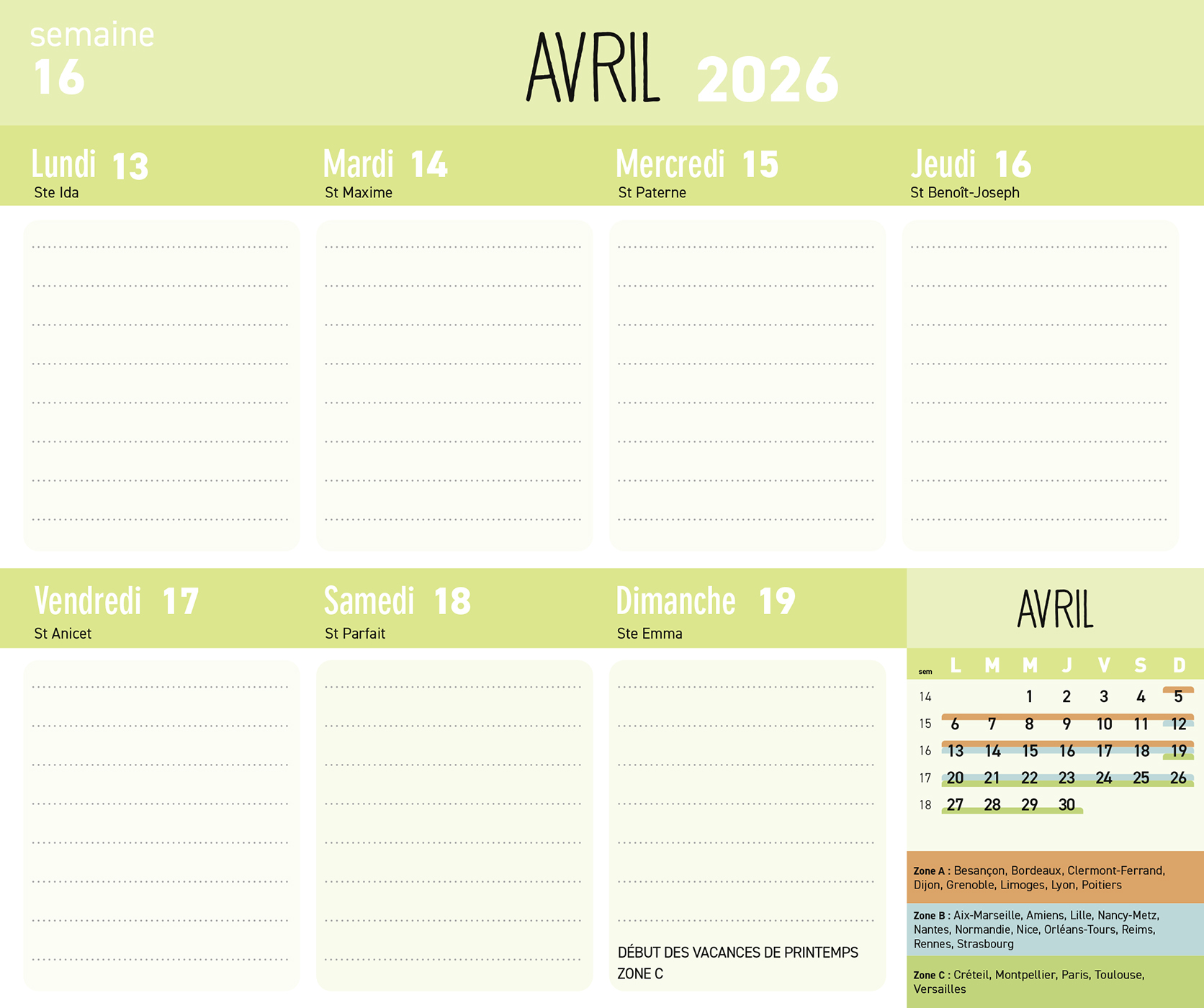 semaine
16

AVRIL 2026

Lundi 13
Ste Ida

Mardi 14
St Maxime

Mercredi 15
St Paterne

Jeudi 16
St Benoît-Joseph

Vendredi 17
St Anicet

Samedi 18
St Parfait

Dimanche 19
Ste Emma

DÉBUT DES VACANCES DE PRINTEMPS ZONE C

AVRIL

| sem | L | M | M | J | V | S | D |
|---|---|---|---|---|---|---|---|
| 14 | | | 1 | 2 | 3 | 4 | 5 |
| 15 | 6 | 7 | 8 | 9 | 10 | 11 | 12 |
| 16 | 13 | 14 | 15 | 16 | 17 | 18 | 19 |
| 17 | 20 | 21 | 22 | 23 | 24 | 25 | 26 |
| 18 | 27 | 28 | 29 | 30 | | | |

Zone A : Besançon, Bordeaux, Clermont-Ferrand, Dijon, Grenoble, Limoges, Lyon, Poitiers

Zone B : Aix-Marseille, Amiens, Lille, Nancy-Metz, Nantes, Normandie, Nice, Orléans-Tours, Reims, Rennes, Strasbourg

Zone C : Créteil, Montpellier, Paris, Toulouse, Versailles